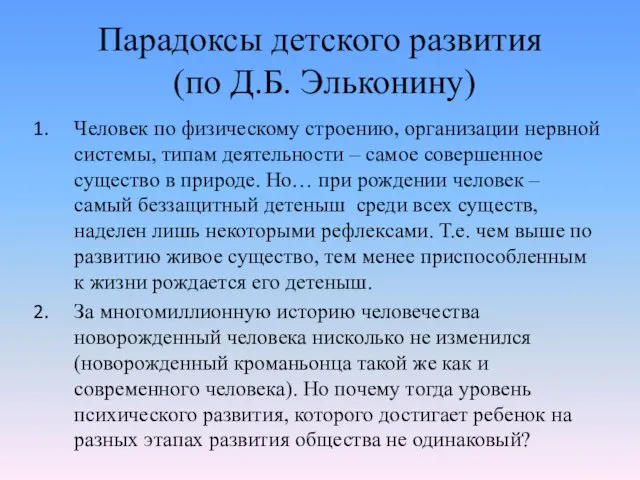 Парадоксы детского развития (по Д.Б. Эльконину)

1. Человек по физическому строению, организации нервной системы, типам деятельности – самое совершенное существо в природе. Но… при рождении человек – самый беззащитный детеныш среди всех существ, наделен лишь некоторыми рефлексами. Т.е. чем выше по развитию живое существо, тем менее приспособленным к жизни рождается его детеныш.

2. За многомиллионную историю человечества новорожденный человека нисколько не изменился (новорожденный кроманьонца такой же как и современного человека). Но почему тогда уровень психического развития, которого достигает ребенок на разных этапах развития общества не одинаковый?